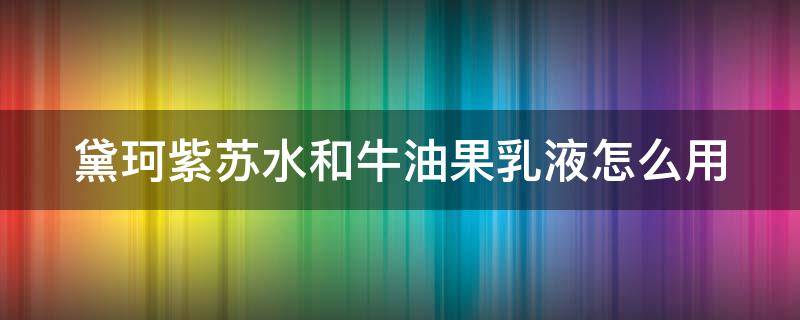 黛珂紫苏水和牛油果乳液怎么用